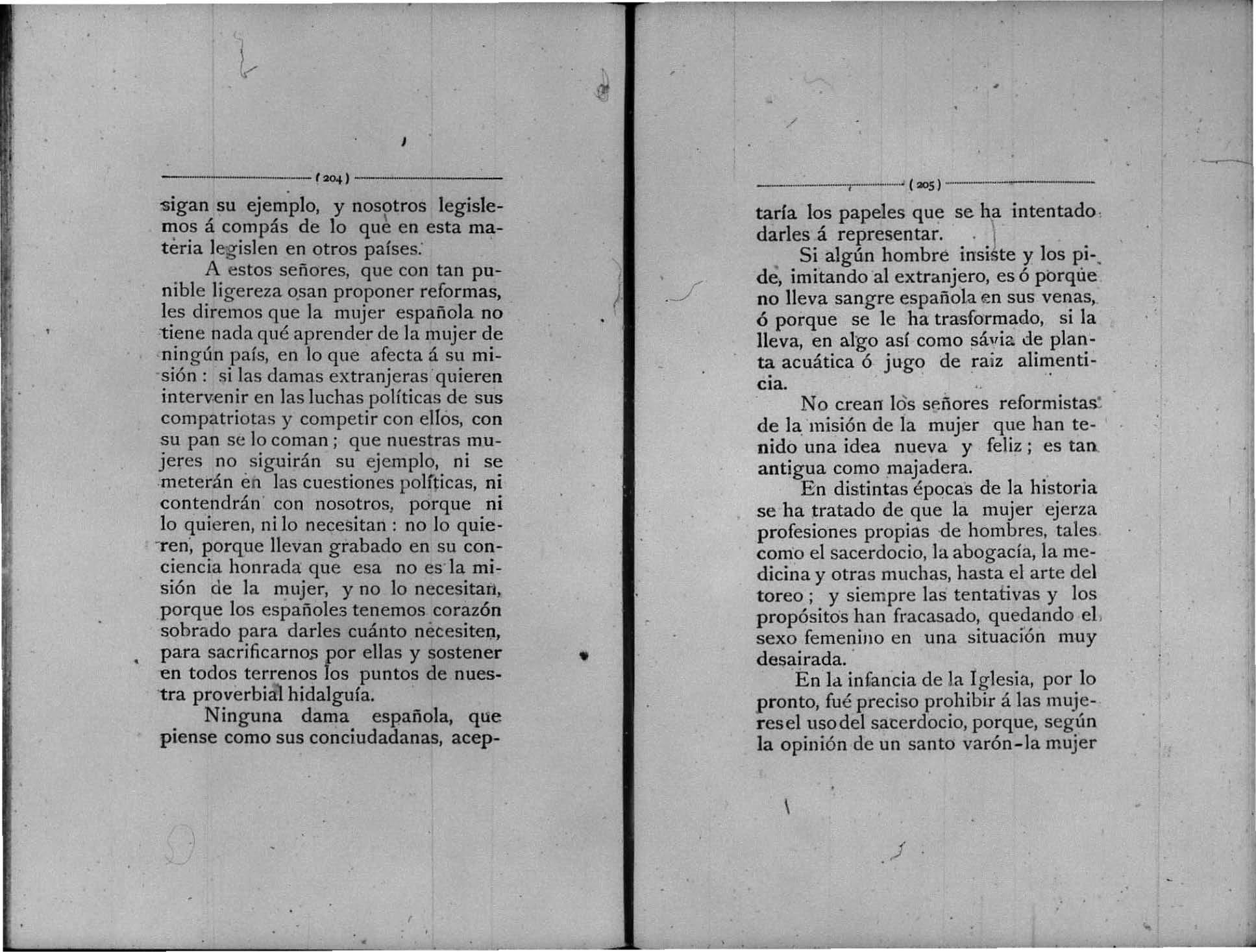 ( 204 )

sigan su ejemplo, y nosotros legislemos á compás de lo que en esta materia legislen en otros países.

A estos señores, que con tan punible ligereza osan proponer reformas, les diremos que la mujer española no tiene nada qué aprender de la mujer de ningún país, en lo que afecta á su misión : si las damas extranjeras quieren intervenir en las luchas políticas de sus compatriotas y competir con ellos, con su pan se lo coman ; que nuestras mujeres no siguirán su ejemplo, ni se meterán en las cuestiones políticas, ni contendrán con nosotros, porque ni lo quieren, ni lo necesitan : no lo quieren, porque llevan grabado en su conciencia honrada que esa no es la misión de la mujer, y no lo necesitan, porque los españoles tenemos corazón sobrado para darles cuánto necesiten, para sacrificarnos por ellas y sostener en todos terrenos los puntos de nuestra proverbial hidalguía.

Ninguna dama española, que piense como sus conciudadanas, acep-

( 205 )

taría los papeles que se ha intentado darles á representar.

Si algún hombre insiste y los pide, imitando al extranjero, es ó porque no lleva sangre española en sus venas, ó porque se le ha trasformado, si la lleva, en algo así como sávia de planta acuática ó jugo de raiz alimenticia.

No crean los señores reformistas de la misión de la mujer que han tenido una idea nueva y feliz ; es tan antigua como majadera.

En distintas épocas de la historia se ha tratado de que la mujer ejerza profesiones propias de hombres, tales como el sacerdocio, la abogacía, la medicina y otras muchas, hasta el arte del toreo ; y siempre las tentativas y los propósitos han fracasado, quedando el sexo femenino en una situación muy desairada.

En la infancia de la Iglesia, por lo pronto, fué preciso prohibir á las mujeres el uso del sacerdocio, porque, según la opinión de un santo varón-la mujer